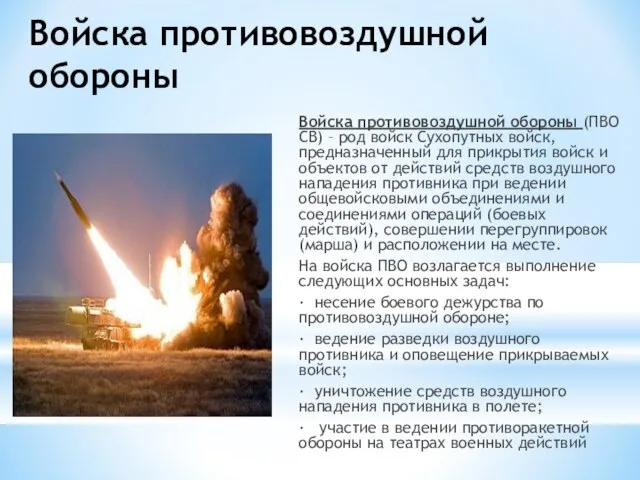 Войска противовоздушной обороны

Войска противовоздушной обороны (ПВО СВ) – род войск Сухопутных войск, предназначенный для прикрытия войск и объектов от действий средств воздушного нападения противника при ведении общевойсковыми объединениями и соединениями операций (боевых действий), совершении перегруппировок (марша) и расположении на месте.

На войска ПВО возлагается выполнение следующих основных задач:

· несение боевого дежурства по противовоздушной обороне;

· ведение разведки воздушного противника и оповещение прикрываемых войск;

· уничтожение средств воздушного нападения противника в полете;

· участие в ведении противоракетной обороны на театрах военных действий